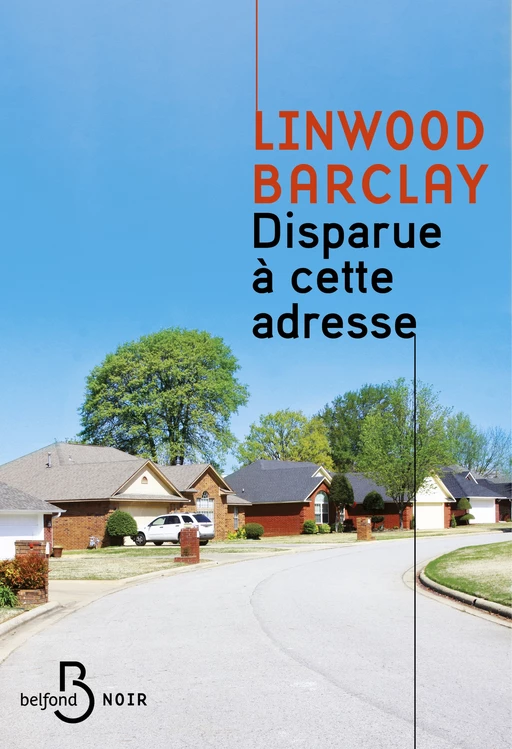 LINWOOD
BARCLAY
Disparue
à cette
adresse

belfond B NOIR